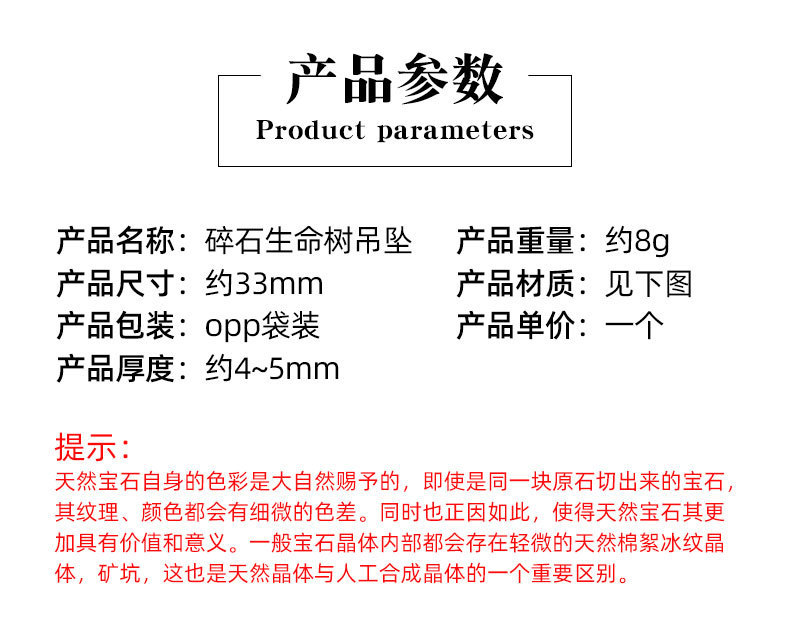 产品参数
Product parameters

产品名称：碎石生命树吊坠
产品尺寸：约33mm
产品包装：opp袋装
产品厚度：约4~5mm

产品重量：约8g
产品材质：见下图
产品单价：一个

提示：
天然宝石自身的色彩是大自然赐予的，即使是同一块原石切出来的宝石，其纹理、颜色都会有细微的色差。同时也正因如此，使得天然宝石其更加具有价值和意义。一般宝石晶体内部都会存在轻微的天然棉絮冰纹晶体，矿坑，这也是天然晶体与人工合成晶体的一个重要区别。